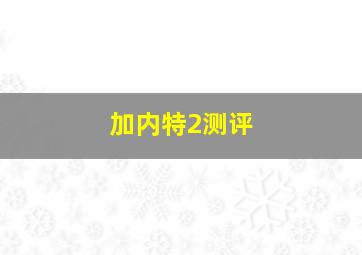 加内特2测评